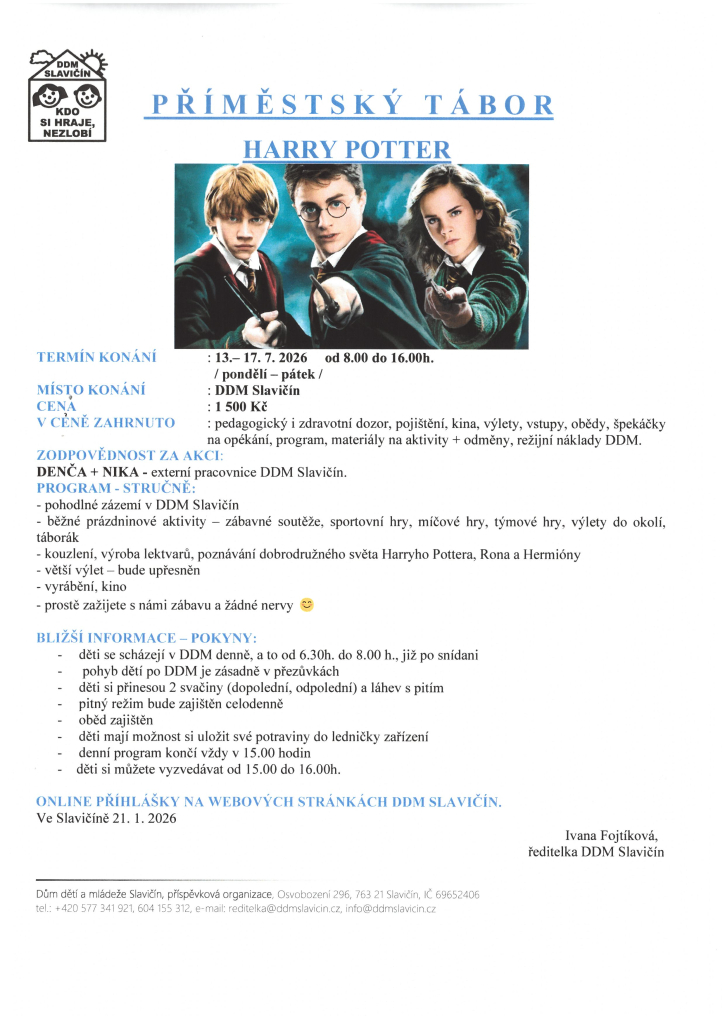 DDM SLAVIČÍN
KDO SI HRAJE, NEZLOBÍ

PŘÍMĚSTSKÝ TÁBOR

HARRY POTTER

TERMÍN KONÁNÍ : 13.– 17. 7. 2026 od 8.00 do 16.00h.
/ pondělí – pátek /
MÍSTO KONÁNÍ : DDM Slavičín
CENA : 1 500 Kč
V CENĚ ZAHRNUTO : pedagogický i zdravotní dozor, pojištění, kina, výlety, vstupy, obědy, špekáčky na opékání, program, materiály na aktivity + odměny, režijní náklady DDM.

ZODPOVĚDNOST ZA AKCI:
DENČA + NIKA - externí pracovnice DDM Slavičín.

PROGRAM - STRUČNĚ:
- pohodlné zázemí v DDM Slavičín
- běžné prázdninové aktivity – zábavné soutěže, sportovní hry, míčové hry, týmové hry, výlety do okolí, táborák
- kouzlení, výroba lektvarů, poznávání dobrodružného světa Harryho Pottera, Rona a Hermióny
- větší výlet – bude upřesněn
- vyrábění, kino
- prostě zažijete s námi zábavu a žádné nervy 😊

BLIŽŠÍ INFORMACE – POKYNY:
- děti se scházejí v DDM denně, a to od 6.30h. do 8.00 h., již po snídani
- pohyb dětí po DDM je zásadně v přezůvkách
- děti si přinesou 2 svačiny (dopolední, odpolední) a láhev s pitím
- pitný režim bude zajištěn celodenně
- oběd zajištěn
- děti mají možnost si uložit své potraviny do ledničky zařízení
- denní program končí vždy v 15.00 hodin
- děti si můžete vyzvedávat od 15.00 do 16.00h.

ONLINE PŘIHLÁŠKY NA WEBOVÝCH STRÁNKÁCH DDM SLAVIČÍN.
Ve Slavičíně 21. 1. 2026

Ivana Fojtíková,
ředitelka DDM Slavičín

Dům dětí a mládeže Slavičín, příspěvková organizace, Osvobození 296, 763 21 Slavičín, IČ 69652406
tel.: +420 577 341 921, 604 155 312, e-mail: reditelka@ddmslavicin.cz, info@ddmslavicin.cz